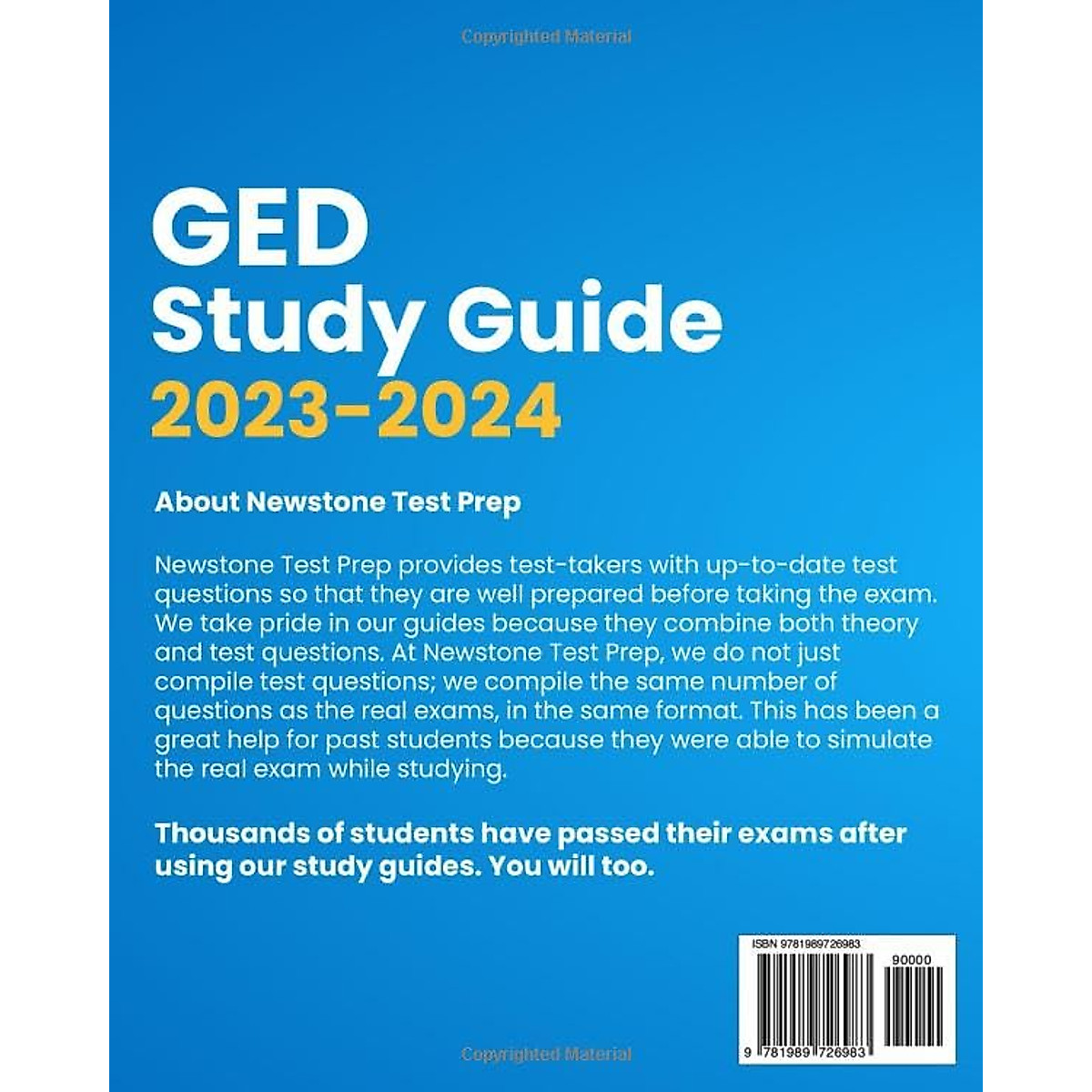 Copyrighted Material

GED
Study Guide
2023-2024

About Newstone Test Prep

Newstone Test Prep provides test-takers with up-to-date test questions so that they are well prepared before taking the exam. We take pride in our guides because they combine both theory and test questions. At Newstone Test Prep, we do not just compile test questions; we compile the same number of questions as the real exams, in the same format. This has been a great help for past students because they were able to simulate the real exam while studying.

Thousands of students have passed their exams after using our study guides. You will too.

ISBN 9781989726983

90000

9 781989 726983

Copyrighted Material